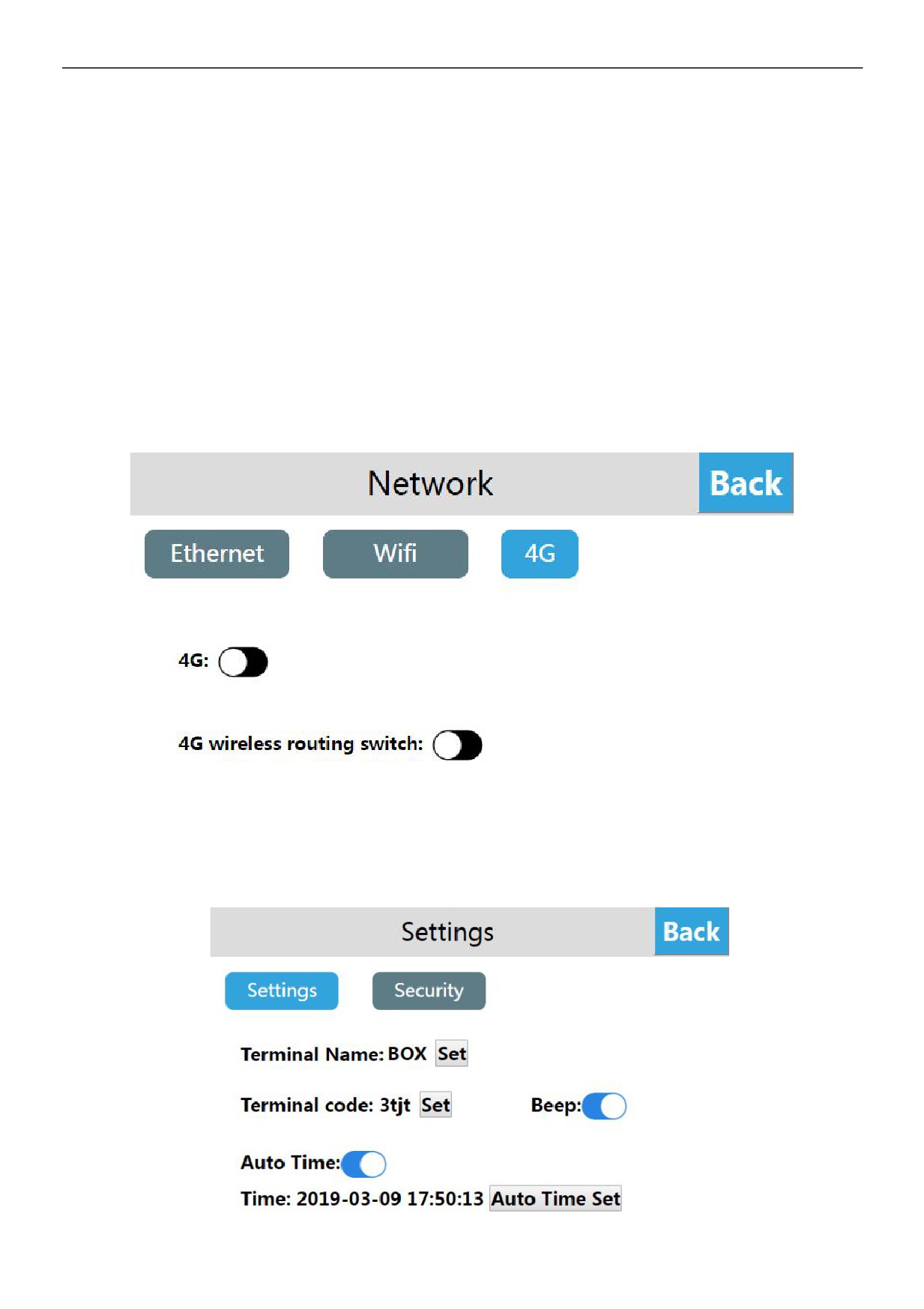 Network
Back

Ethernet
Wifi
4G

4G:

4G wireless routing switch:

Settings
Back

Settings
Security

Terminal Name: BOX Set

Terminal code: 3tjt Set Beep:

Auto Time:

Time: 2019-03-09 17:50:13 Auto Time Set